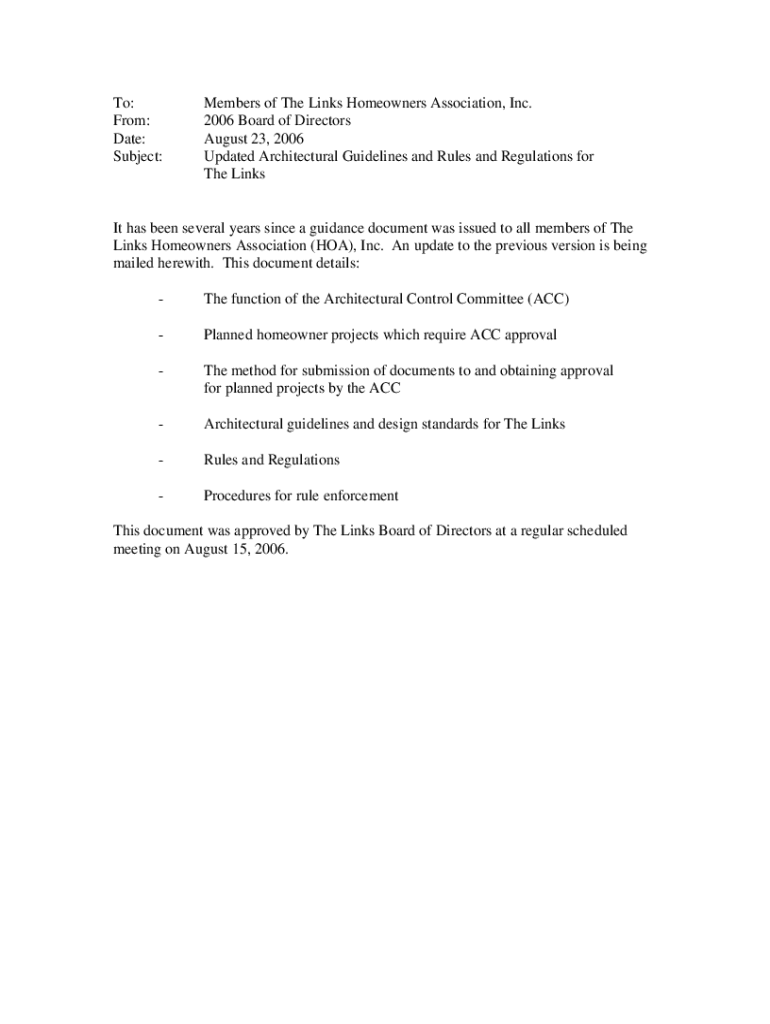 To: Members of The Links Homeowners Association, Inc.
From: 2006 Board of Directors
Date: August 23, 2006
Subject: Updated Architectural Guidelines and Rules and Regulations for The Links

It has been several years since a guidance document was issued to all members of The Links Homeowners Association (HOA), Inc. An update to the previous version is being mailed herewith. This document details:

- The function of the Architectural Control Committee (ACC)

- Planned homeowner projects which require ACC approval

- The method for submission of documents to and obtaining approval for planned projects by the ACC

- Architectural guidelines and design standards for The Links

- Rules and Regulations

- Procedures for rule enforcement

This document was approved by The Links Board of Directors at a regular scheduled meeting on August 15, 2006.